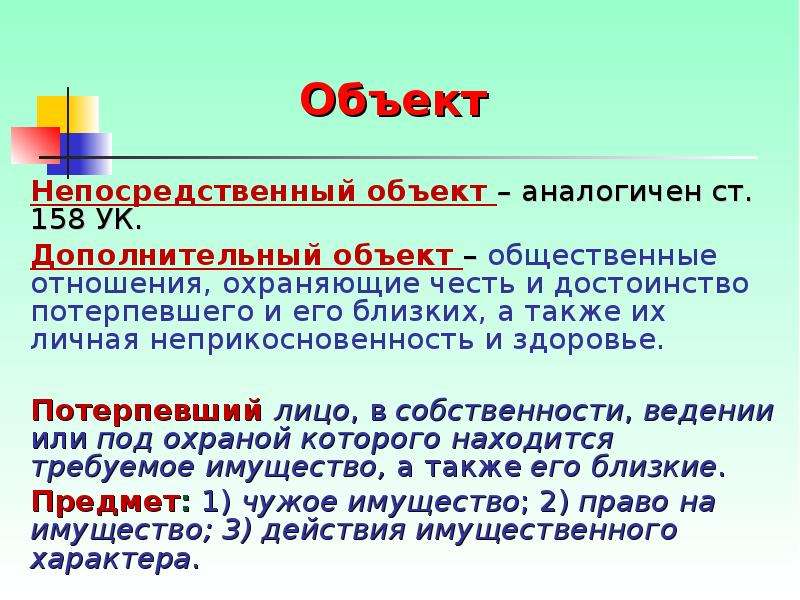 Объект

Непосредственный объект – аналогичен ст. 158 УК.

Дополнительный объект – общественные отношения, охраняющие честь и достоинство потерпевшего и его близких, а также их личная неприкосновенность и здоровье.

Потерпевший лицо, в собственности, ведении или под охраной которого находится требуемое имущество, а также его близкие.

Предмет: 1) чужое имущество; 2) право на имущество; 3) действия имущественного характера.